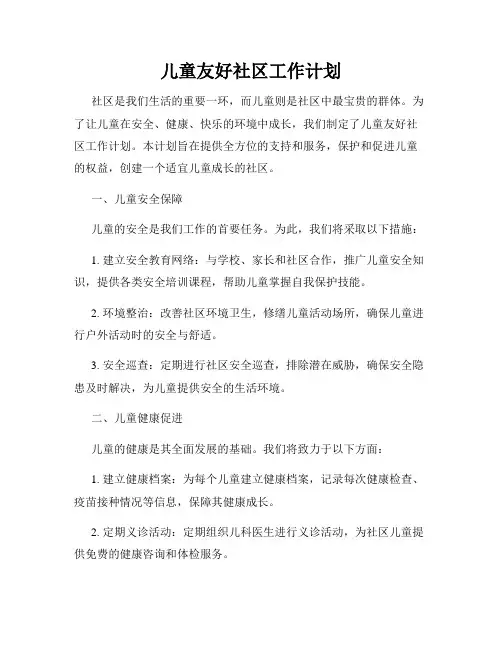 儿童友好社区工作计划

社区是我们生活的重要一环，而儿童则是社区中最宝贵的群体。为了让儿童在安全、健康、快乐的环境中成长，我们制定了儿童友好社区工作计划。本计划旨在提供全方位的支持和服务，保护和促进儿童的权益，创建一个适宜儿童成长的社区。

一、儿童安全保障

儿童的安全是我们工作的首要任务。为此，我们将采取以下措施：

1. 建立安全教育网络：与学校、家长和社区合作，推广儿童安全知识，提供各类安全培训课程，帮助儿童掌握自我保护技能。

2. 环境整治：改善社区环境卫生，修缮儿童活动场所，确保儿童进行户外活动时的安全与舒适。

3. 安全巡查：定期进行社区安全巡查，排除潜在威胁，确保安全隐患及时解决，为儿童提供安全的生活环境。

二、儿童健康促进

儿童的健康是其全面发展的基础。我们将致力于以下方面：

1. 建立健康档案：为每个儿童建立健康档案，记录每次健康检查、疫苗接种情况等信息，保障其健康成长。

2. 定期义诊活动：定期组织儿科医生进行义诊活动，为社区儿童提供免费的健康咨询和体检服务。